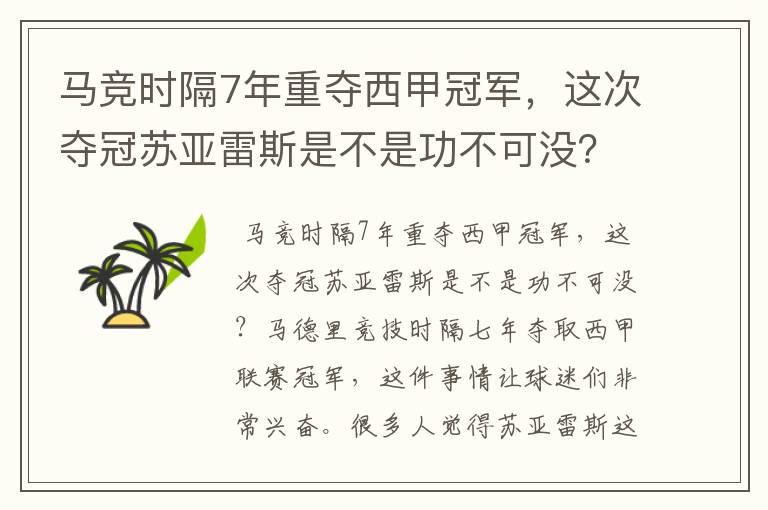 马竞时隔7年重夺西甲冠军，这次夺冠苏亚雷斯是不是功不可没?

马竞时隔7年重夺西甲冠军，这次夺冠苏亚雷斯是不是功不可没？马德里竞技时隔七年夺取西甲联赛冠军，这件事情让球迷们非常兴奋。很多人觉得苏亚雷斯这